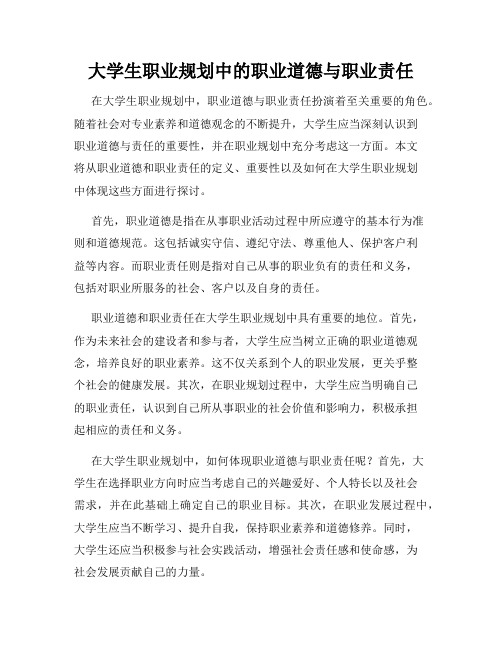 大学生职业规划中的职业道德与职业责任

在大学生职业规划中，职业道德与职业责任扮演着至关重要的角色。随着社会对专业素养和道德观念的不断提升，大学生应当深刻认识到职业道德与责任的重要性，并在职业规划中充分考虑这一方面。本文将从职业道德和职业责任的定义、重要性以及如何在大学生职业规划中体现这些方面进行探讨。

首先，职业道德是指在从事职业活动过程中所应遵守的基本行为准则和道德规范。这包括诚实守信、遵纪守法、尊重他人、保护客户利益等内容。而职业责任则是指对自己从事的职业负有的责任和义务，包括对职业所服务的社会、客户以及自身的责任。

职业道德和职业责任在大学生职业规划中具有重要的地位。首先，作为未来社会的建设者和参与者，大学生应当树立正确的职业道德观念，培养良好的职业素养。这不仅关系到个人的职业发展，更关乎整个社会的健康发展。其次，在职业规划过程中，大学生应当明确自己的职业责任，认识到自己所从事职业的社会价值和影响力，积极承担起相应的责任和义务。

在大学生职业规划中，如何体现职业道德与职业责任呢？首先，大学生在选择职业方向时应当考虑自己的兴趣爱好、个人特长以及社会需求，并在此基础上确定自己的职业目标。其次，在职业发展过程中，大学生应当不断学习、提升自我，保持职业素养和道德修养。同时，大学生还应当积极参与社会实践活动，增强社会责任感和使命感，为社会发展贡献自己的力量。